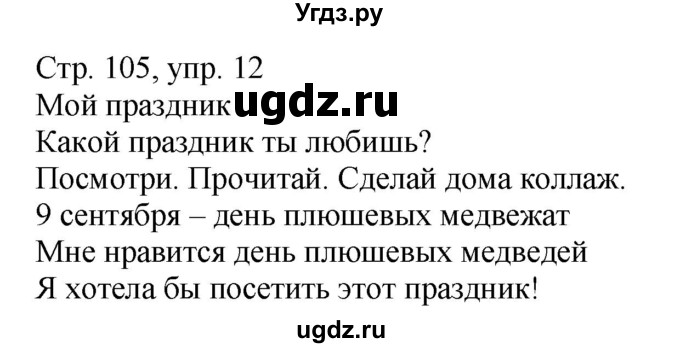 Угдз.ру

Стр. 105, упр. 12
Мой праздник ugdz.ru
Какой праздник ты любишь?
Посмотри. Прочитай. Сделай дома коллаж.
9 сентября – день плюшевых медвежат
Мне нравится день плюшевых медведей
Я хотела бы посетить этот праздник!

ugdz.ru